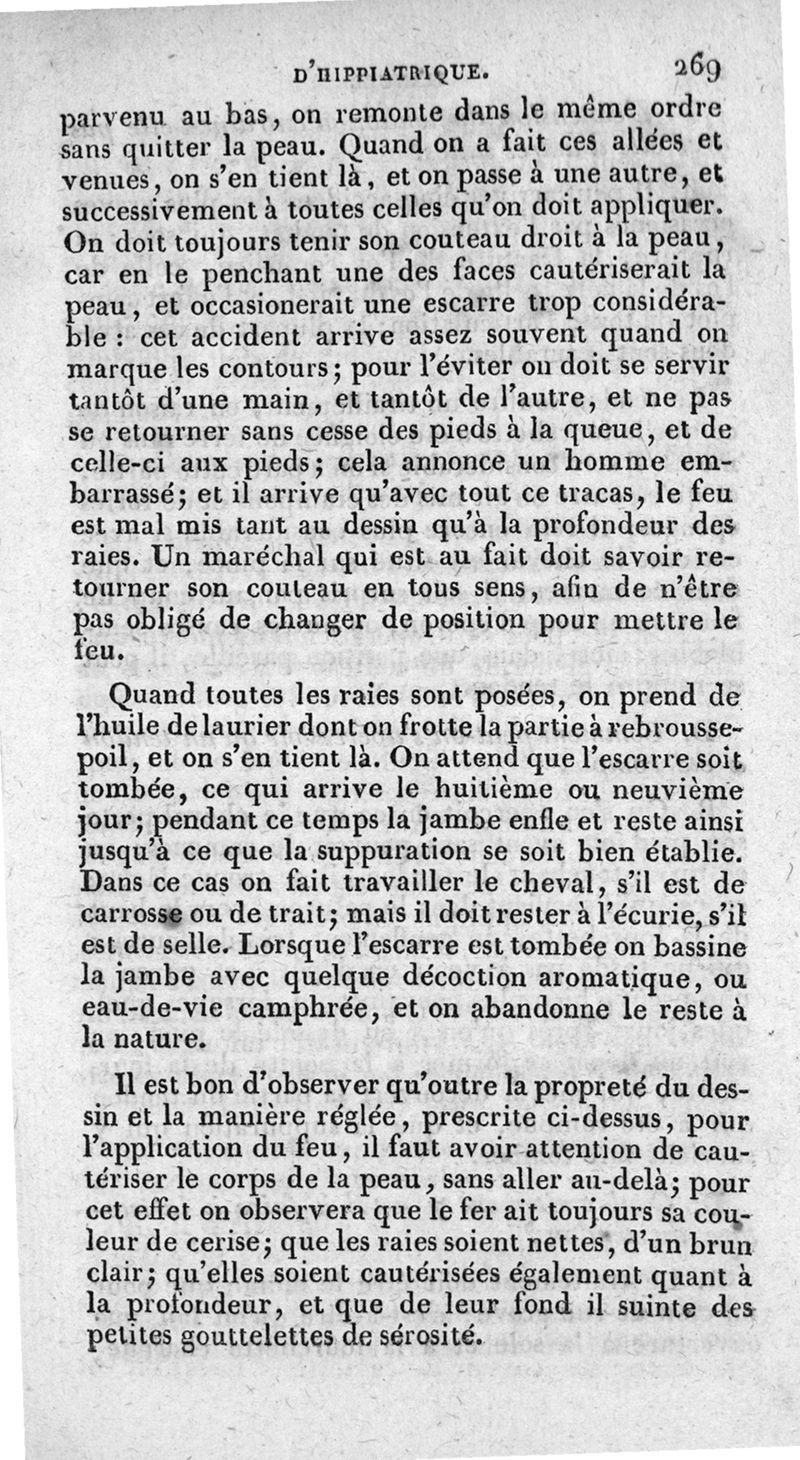 D'HIPPIATRIQUE. 269

parvenu au bas, on remonte dans le même ordre sans quitter la peau. Quand on a fait ces allées et venues, on s'en tient là, et on passe à une autre, et successivement à toutes celles qu'on doit appliquer. On doit toujours tenir son couteau droit à la peau, car en le penchant une des faces cautériserait la peau, et occasionerait une escarre trop considérable : cet accident arrive assez souvent quand on marque les contours; pour l'éviter on doit se servir tantôt d'une main, et tantôt de l'autre, et ne pas se retourner sans cesse des pieds à la queue, et de celle-ci aux pieds; cela annonce un homme embarrassé; et il arrive qu'avec tout ce tracas, le feu est mal mis tant au dessin qu'à la profondeur des raies. Un maréchal qui est au fait doit savoir retourner son couteau en tous sens, afin de n'être pas obligé de changer de position pour mettre le feu.

Quand toutes les raies sont posées, on prend de l'huile de laurier dont on frotte la partie à rebrousse-poil, et on s'en tient là. On attend que l'escarre soit tombée, ce qui arrive le huitième ou neuvième jour; pendant ce temps la jambe enfle et reste ainsi jusqu'à ce que la suppuration se soit bien établie. Dans ce cas on fait travailler le cheval, s'il est de carrosse ou de trait; mais il doit rester à l'écurie, s'il est de selle. Lorsque l'escarre est tombée on bassine la jambe avec quelque décoction aromatique, ou eau-de-vie camphrée, et on abandonne le reste à la nature.

Il est bon d'observer qu'outre la propreté du dessin et la manière réglée, prescrite ci-dessus, pour l'application du feu, il faut avoir attention de cautériser le corps de la peau, sans aller au-delà; pour cet effet on observera que le fer ait toujours sa couleur de cerise; que les raies soient nettes, d'un brun clair; qu'elles soient cautérisées également quant à la profondeur, et que de leur fond il suinte des petites gouttelettes de sérosité.